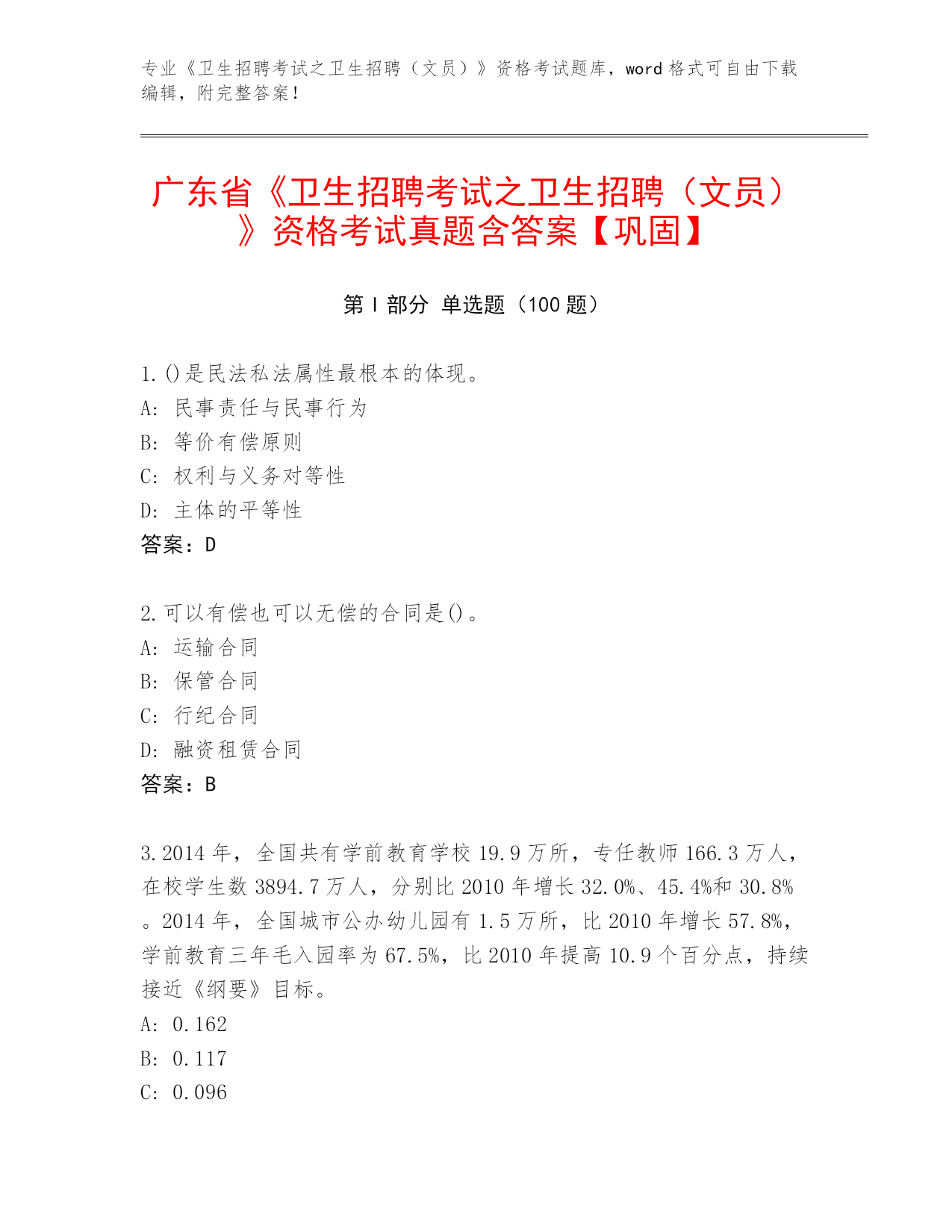 专业《卫生招聘考试之卫生招聘（文员）》资格考试题库，word 格式可自由下载编辑，附完整答案！

广东省《卫生招聘考试之卫生招聘（文员）》资格考试真题含答案【巩固】

第 I 部分 单选题（100 题）

1. ()是民法私法属性最根本的体现。
A: 民事责任与民事行为
B: 等价有偿原则
C: 权利与义务对等性
D: 主体的平等性
答案：D

2. 可以有偿也可以无偿的合同是()。
A: 运输合同
B: 保管合同
C: 行纪合同
D: 融资租赁合同
答案：B

3. 2014 年，全国共有学前教育学校 19.9 万所，专任教师 166.3 万人，在校学生数 3894.7 万人，分别比 2010 年增长 32.0%、45.4%和 30.8%。2014 年，全国城市公办幼儿园有 1.5 万所，比 2010 年增长 57.8%，学前教育三年毛入园率为 67.5%，比 2010 年提高 10.9 个百分点，持续接近《纲要》目标。
A: 0.162
B: 0.117
C: 0.096